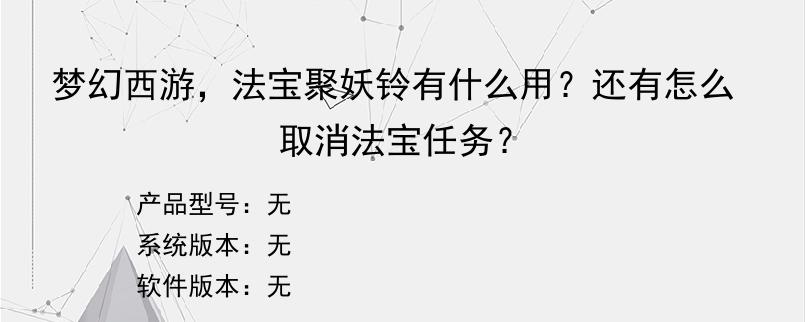 梦幻西游，法宝聚妖铃有什么用？还有怎么取消法宝任务？

产品型号：无
系统版本：无
软件版本：无